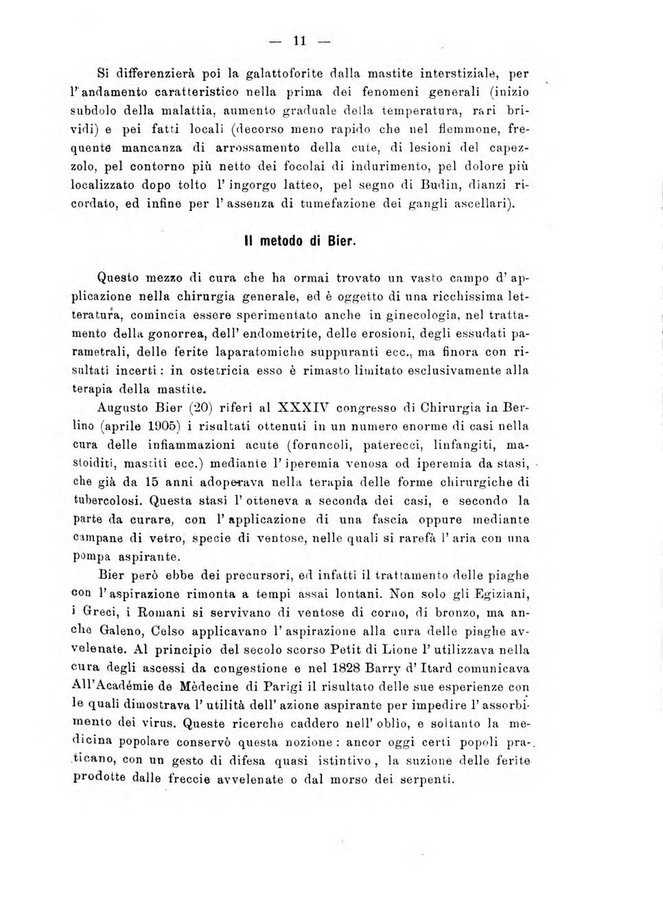 — 11 —

Si differenzierà poi la galattoforite dalla mastite interstiziale, per l'andamento caratteristico nella prima dei fenomeni generali (inizio subdolo della malattia, aumento graduale della temperatura, rari brividi) e pei fatti locali (decorso meno rapido che nel flemmone, frequente mancanza di arrossamento della cute, di lesioni del capezzolo, pel contorno più netto dei focolai di indurimento, pel dolore più localizzato dopo tolto l'ingorgo latteo, pel segno di Budin, dianzi ricordato, ed infine per l'assenza di tumefazione dei gangli ascellari).

Il metodo di Bier.

Questo mezzo di cura che ha ormai trovato un vasto campo d'applicazione nella chirurgia generale, ed è oggetto di una ricchissima letteratura, comincia essere sperimentato anche in ginecologia, nel trattamento della gonorrea, dell'endometrite, delle erosioni, degli essudati parametrali, delle ferite laparatomiche suppuranti ecc., ma finora con risultati incerti: in ostetricia esso è rimasto limitato esclusivamente alla terapia della mastite.

Augusto Bier (20) riferì al XXXIV congresso di Chirurgia in Berlino (aprile 1905) i risultati ottenuti in un numero enorme di casi nella cura delle infiammazioni acute (foruncoli, paterecci, linfangiti, mastoiditi, mastiti ecc.) mediante l'iperemia venosa od iperemia da stasi, che già da 15 anni adoperava nella terapia delle forme chirurgiche di tubercolosi. Questa stasi l'otteneva a seconda dei casi, e secondo la parte da curare, con l'applicazione di una fascia oppure mediante campane di vetro, specie di ventose, nelle quali si rarefà l'aria con una pompa aspirante.

Bier però ebbe dei precursori, ed infatti il trattamento delle piaghe con l'aspirazione rimonta a tempi assai lontani. Non solo gli Egiziani, i Greci, i Romani si servivano di ventose di corno, di bronzo, ma anche Galeno, Celso applicavano l'aspirazione alla cura delle piaghe avvelenate. Al principio del secolo scorso Petit di Lione l'utilizzava nella cura degli ascessi da congestione e nel 1828 Barry d'Itard comunicava All'Académie de Mèdecine di Parigi il risultato delle sue esperienze con le quali dimostrava l'utilità dell'azione aspirante per impedire l'assorbimento dei virus. Queste ricerche caddero nell'oblio, e soltanto la medicina popolare conservò questa nozione: ancor oggi certi popoli praticano, con un gesto di difesa quasi istintivo, la suzione delle ferite prodotte dalle freccie avvelenate o dal morso dei serpenti.